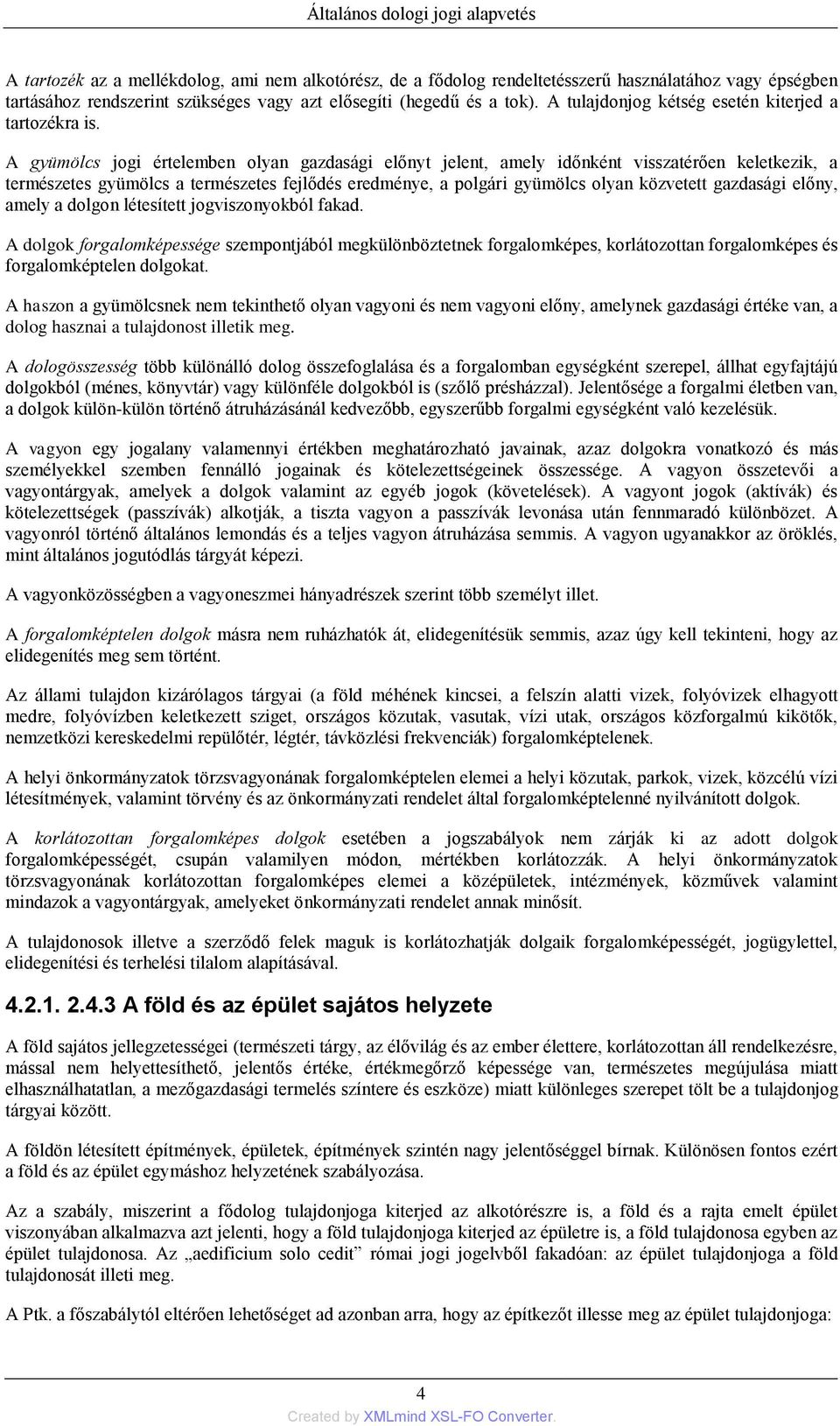 Általános dologi jogi alapvetés

A tartozék az a mellékdolog, ami nem alkotórész, de a fődolog rendeltetésszerű használatához vagy épségben tartásához rendszerint szükséges vagy azt elősegíti (hegedű és a tok). A tulajdonjog kétség esetén kiterjed a tartozékra is.

A gyümölcs jogi értelemben olyan gazdasági előnyt jelent, amely időnként visszatérően keletkezik, a természetes gyümölcs a természetes fejlődés eredménye, a polgári gyümölcs olyan közvetett gazdasági előny, amely a dolgon létesített jogviszonyokból fakad.

A dolgok forgalomképessége szempontjából megkülönböztetnek forgalomképes, korlátozottan forgalomképes és forgalomképtelen dolgokat.

A haszon a gyümölcsnek nem tekinthető olyan vagyoni és nem vagyoni előny, amelynek gazdasági értéke van, a dolog hasznai a tulajdonost illetik meg.

A dologösszesség több különálló dolog összefoglalása és a forgalomban egységként szerepel, állhat egyfajtájú dolgokból (ménes, könyvtár) vagy különféle dolgokból is (szőlő présházzal). Jelentősége a forgalmi életben van, a dolgok külön-külön történő átruházásánál kedvezőbb, egyszerűbb forgalmi egységként való kezelésük.

A vagyon egy jogalany valamennyi értékben meghatározható javainak, azaz dolgokra vonatkozó és más személyekkel szemben fennálló jogainak és kötelezettségeinek összessége. A vagyon összetevői a vagyontárgyak, amelyek a dolgok valamint az egyéb jogok (követelések). A vagyont jogok (aktívák) és kötelezettségek (passzívák) alkotják, a tiszta vagyon a passzívák levonása után fennmaradó különbözet. A vagyonról történő általános lemondás és a teljes vagyon átruházása semmis. A vagyon ugyanakkor az öröklés, mint általános jogutódlás tárgyát képezi.

A vagyonközösségben a vagyoneszmei hányadrészek szerint több személyt illet.

A forgalomképtelen dolgok másra nem ruházhatók át, elidegenítésük semmis, azaz úgy kell tekinteni, hogy az elidegenítés meg sem történt.

Az állami tulajdon kizárólagos tárgyai (a föld méhének kincsei, a felszín alatti vizek, folyóvizek elhagyott medre, folyóvízben keletkezett sziget, országos közutak, vasutak, vízi utak, országos közforgalmú kikötők, nemzetközi kereskedelmi repülőtér, légtér, távközlési frekvenciák) forgalomképtelenek.

A helyi önkormányzatok törzsvagyonának forgalomképtelen elemei a helyi közutak, parkok, vizek, közcélú vízi létesítmények, valamint törvény és az önkormányzati rendelet által forgalomképtelenné nyilvánított dolgok.

A korlátozottan forgalomképes dolgok esetében a jogszabályok nem zárják ki az adott dolgok forgalomképességét, csupán valamilyen módon, mértékben korlátozzák. A helyi önkormányzatok törzsvagyonának korlátozottan forgalomképes elemei a középületek, intézmények, közművek valamint mindazok a vagyontárgyak, amelyeket önkormányzati rendelet annak minősít.

A tulajdonosok illetve a szerződő felek maguk is korlátozhatják dolgaik forgalomképességét, jogügylettel, elidegenítési és terhelési tilalom alapításával.

4.2.1. 2.4.3 A föld és az épület sajátos helyzete

A föld sajátos jellegzetességei (természeti tárgy, az élővilág és az ember élettere, korlátozottan áll rendelkezésre, mással nem helyettesíthető, jelentős értéke, értékmegőrző képessége van, természetes megújulása miatt elhasználhatatlan, a mezőgazdasági termelés színtere és eszköze) miatt különleges szerepet tölt be a tulajdonjog tárgyai között.

A földön létesített építmények, épületek, építmények szintén nagy jelentőséggel bírnak. Különösen fontos ezért a föld és az épület egymáshoz helyzetének szabályozása.

Az a szabály, miszerint a fődolog tulajdonjoga kiterjed az alkotórészre is, a föld és a rajta emelt épület viszonyában alkalmazva azt jelenti, hogy a föld tulajdonjoga kiterjed az épületre is, a föld tulajdonosa egyben az épület tulajdonosa. Az „aedificium solo cedit” római jogi jogelvből fakadóan: az épület tulajdonjoga a föld tulajdonosát illeti meg.

A Ptk. a főszabálytól eltérően lehetőséget ad azonban arra, hogy az építkezőt illesse meg az épület tulajdonjoga:

4

Created by XMLmind XSL-FO Converter.